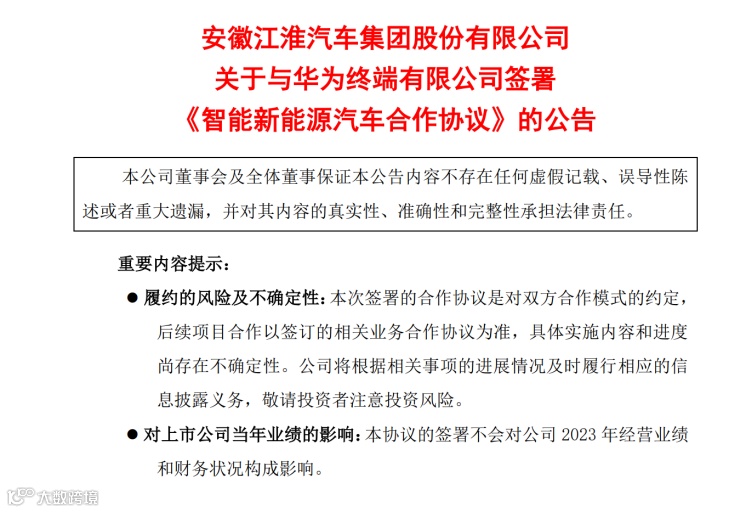 安徽江淮汽车集团股份有限公司
关于与华为终端有限公司签署
《智能新能源汽车合作协议》的公告

本公司董事会及全体董事保证本公告内容不存在任何虚假记载、误导性陈述或者重大遗漏，并对其内容的真实性、准确性和完整性承担法律责任。

重要内容提示：

● 履约的风险及不确定性：本次签署的合作协议是对双方合作模式的约定，后续项目合作以签订的相关业务合作协议为准，具体实施内容和进度尚存在不确定性。公司将根据相关事项的进展情况及时履行相应的信息披露义务，敬请投资者注意投资风险。

● 对上市公司当年业绩的影响：本协议的签署不会对公司 2023 年经营业绩和财务状况构成影响。

大数跨境